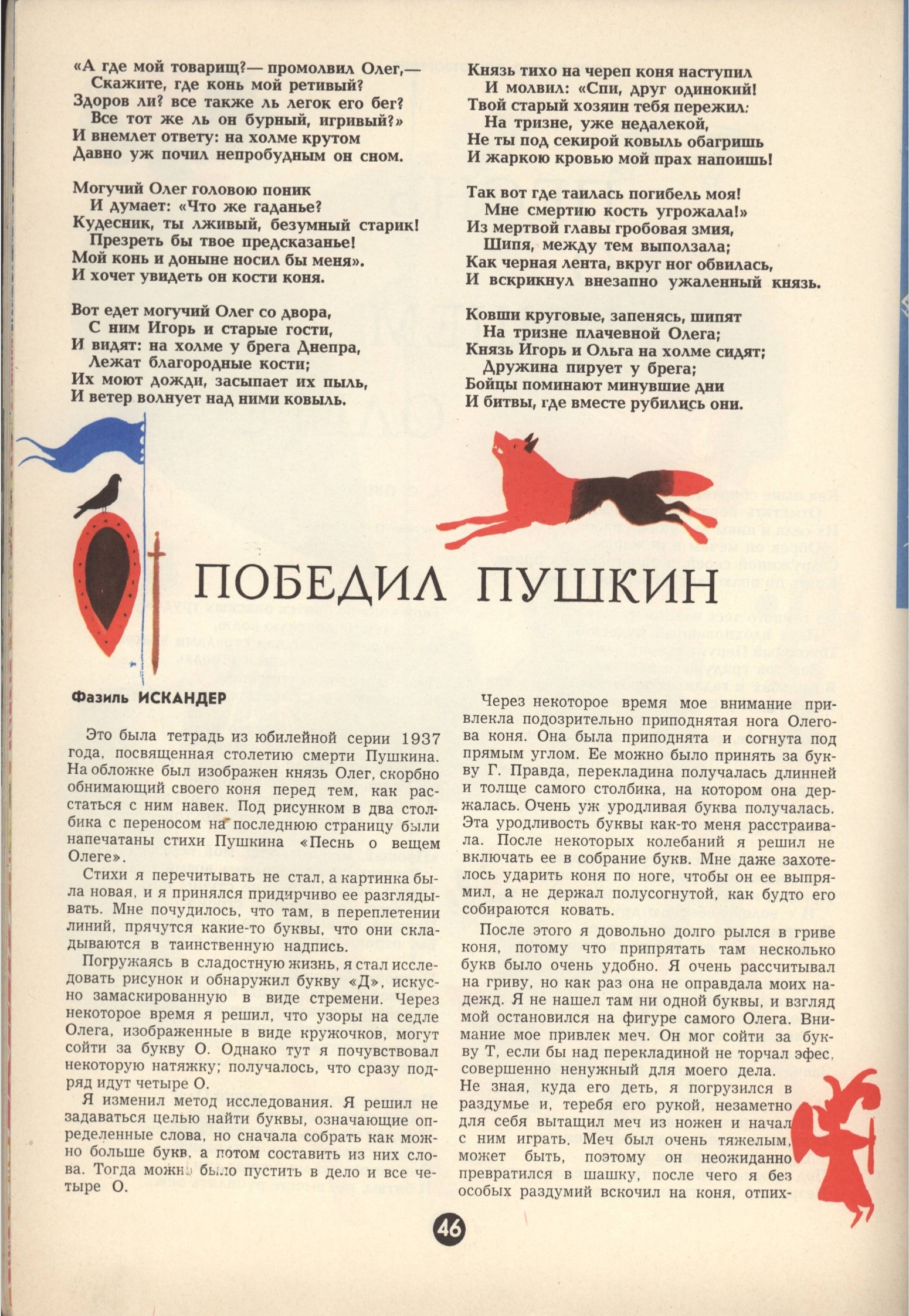 «А где мой товарищ?— промолвил Олег,—
Скажите, где конь мой ретивый?
Здоров ли? все также ль легок его бег?
Все тот же ль он бурный, игривый?»
И внемлет ответу: на холме крутом
Давно уж почил непробудным он сном.

Могучий Олег головою поник
И думает: «Что же гаданье?
Кудесник, ты лживый, безумный старик!
Презреть бы твое предсказанье!
Мой конь и доныне носил бы меня».
И хочет увидеть он кости коня.

Вот едет могучий Олег со двора,
С ним Игорь и старые гости,
И видят: на холме у брега Днепра,
Лежат благородные кости;
Их моют дожди, засыпает их пыль,
И ветер волнует над ними ковыль.

Князь тихо на череп коня наступил
И молвил: «Спи, друг одинокий!
Твой старый хозяин тебя пережил:
На тризне, уже недалекой,
Не ты под секирой ковыль обагришь
И жаркою кровью мой прах напоишь!

Так вот где таилась погибель моя!
Мне смертию кость угрожала!»
Из мертвой главы гробовая змия,
Шипя, между тем выползала;
Как черная лента, вкруг ног обвилась,
И вскрикнул внезапно ужаленный князь.

Ковши круговые, запенясь, шипят
На тризне плачевной Олега;
Князь Игорь и Ольга на холме сидят;
Дружина пирует у брега;
Бойцы поминают минувшие дни
И битвы, где вместе рубились они.

ПОБЕДИЛ ПУШКИН

Фазиль ИСКАНДЕР

Это была тетрадь из юбилейной серии 1937 года, посвященная столетию смерти Пушкина. На обложке был изображен князь Олег, скорбно обнимающий своего коня перед тем, как расстаться с ним навек. Под рисунком в два столбика с переносом на последнюю страницу были напечатаны стихи Пушкина «Песнь о вещем Олеге».

Стихи я перечитывать не стал, а картинка была новая, и я принялся придирчиво ее разглядывать. Мне почудилось, что там, в переплетении линий, прячутся какие-то буквы, что они складываются в таинственную надпись.

Погружаясь в сладостную жизнь, я стал исследовать рисунок и обнаружил букву «Д», искусно замаскированную в виде стремени. Через некоторое время я решил, что узоры на седле Олега, изображенные в виде кружочков, могут сойти за букву О. Однако тут я почувствовал некоторую натяжку; получалось, что сразу подряд идут четыре О.

Я изменил метод исследования. Я решил не задаваться целью найти буквы, означающие определенные слова, но сначала собрать как можно больше букв, а потом составить из них слова. Тогда можно было пустить в дело и все четыре О.

Через некоторое время мое внимание привлекла подозрительно приподнятая нога Олегова коня. Она была приподнята и согнута под прямым углом. Ее можно было принять за букву Г. Правда, перекладина получалась длинней и толще самого столбика, на котором она держалась. Очень уж уродливая буква получалась. Эта уродливость буквы как-то меня расстраивала. После некоторых колебаний я решил не включать ее в собрание букв. Мне даже захотелось ударить коня по ноге, чтобы он ее выпрямил, а не держал полусогнутой, как будто его собираются ковать.

После этого я довольно долго рылся в гриве коня, потому что припрятать там несколько букв было очень удобно. Я очень рассчитывал на гриву, но как раз она не оправдала моих надежд. Я не нашел там ни одной буквы, и взгляд мой остановился на фигуре самого Олега. Внимание мое привлек меч. Он мог сойти за букву Т, если бы над перекладиной не торчал эфес, совершенно ненужный для моего дела.
Не зная, куда его деть, я погрузился в раздумье и, теребя его рукой, незаметно для себя вытащил меч из ножен и начал с ним играть. Меч был очень тяжелым, может быть, поэтому он неожиданно превратился в шашку, после чего я без особых раздумий вскочил на коня, отпих-

46